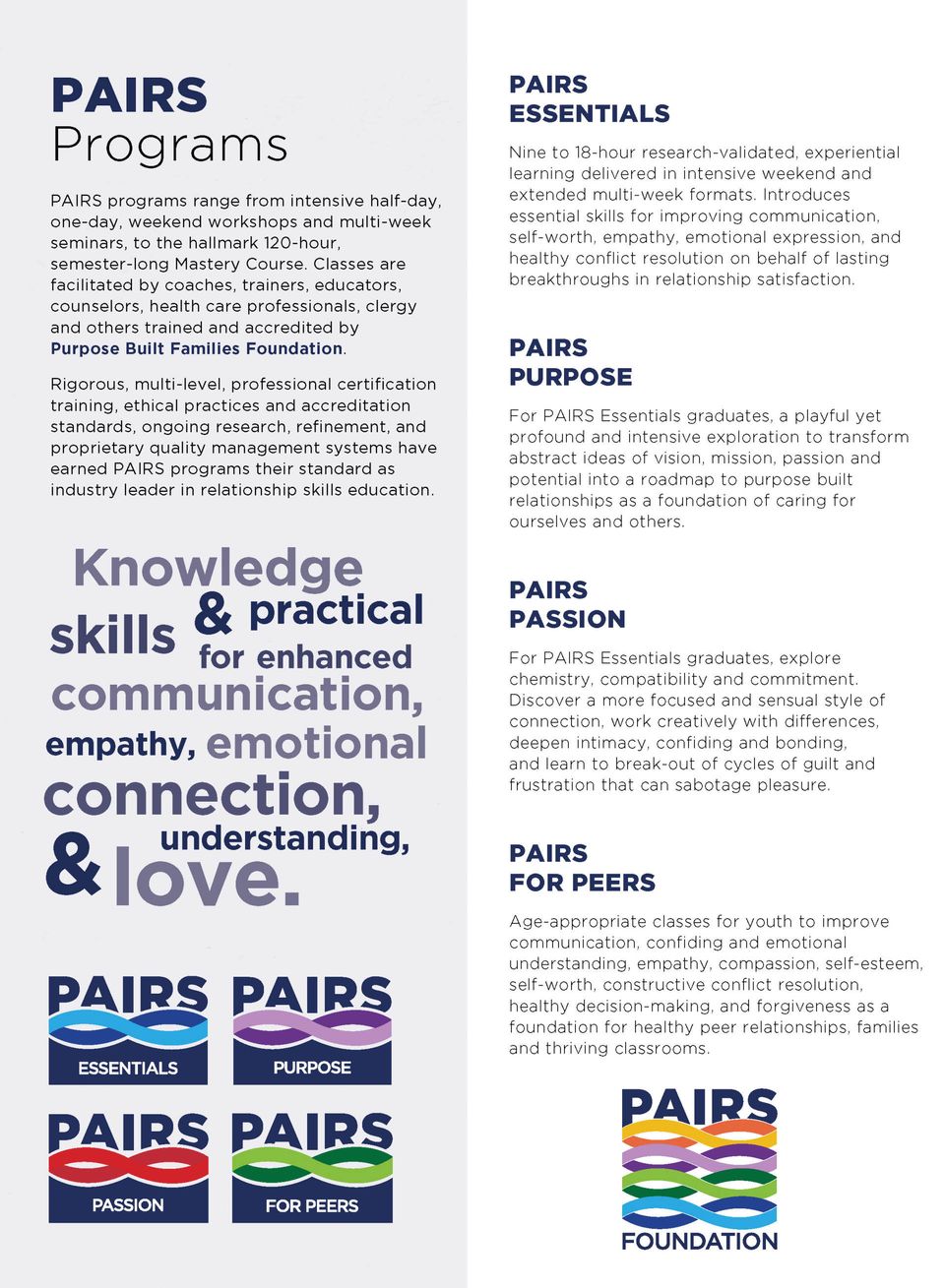 PAIRS
Programs

PAIRS programs range from intensive half-day, one-day, weekend workshops and multi-week seminars, to the hallmark 120-hour, semester-long Mastery Course. Classes are facilitated by coaches, trainers, educators, counselors, health care professionals, clergy and others trained and accredited by Purpose Built Families Foundation.

Rigorous, multi-level, professional certification training, ethical practices and accreditation standards, ongoing research, refinement, and proprietary quality management systems have earned PAIRS programs their standard as industry leader in relationship skills education.

Knowledge & practical skills for enhanced communication, empathy, emotional connection, understanding, & love.

PAIRS ESSENTIALS

PAIRS PURPOSE

PAIRS PASSION

PAIRS FOR PEERS

PAIRS
ESSENTIALS

Nine to 18-hour research-validated, experiential learning delivered in intensive weekend and extended multi-week formats. Introduces essential skills for improving communication, self-worth, empathy, emotional expression, and healthy conflict resolution on behalf of lasting breakthroughs in relationship satisfaction.

PAIRS
PURPOSE

For PAIRS Essentials graduates, a playful yet profound and intensive exploration to transform abstract ideas of vision, mission, passion and potential into a roadmap to purpose built relationships as a foundation of caring for ourselves and others.

PAIRS
PASSION

For PAIRS Essentials graduates, explore chemistry, compatibility and commitment. Discover a more focused and sensual style of connection, work creatively with differences, deepen intimacy, confiding and bonding, and learn to break-out of cycles of guilt and frustration that can sabotage pleasure.

PAIRS
FOR PEERS

Age-appropriate classes for youth to improve communication, confiding and emotional understanding, empathy, compassion, self-esteem, self-worth, constructive conflict resolution, healthy decision-making, and forgiveness as a foundation for healthy peer relationships, families and thriving classrooms.

PAIRS
FOUNDATION